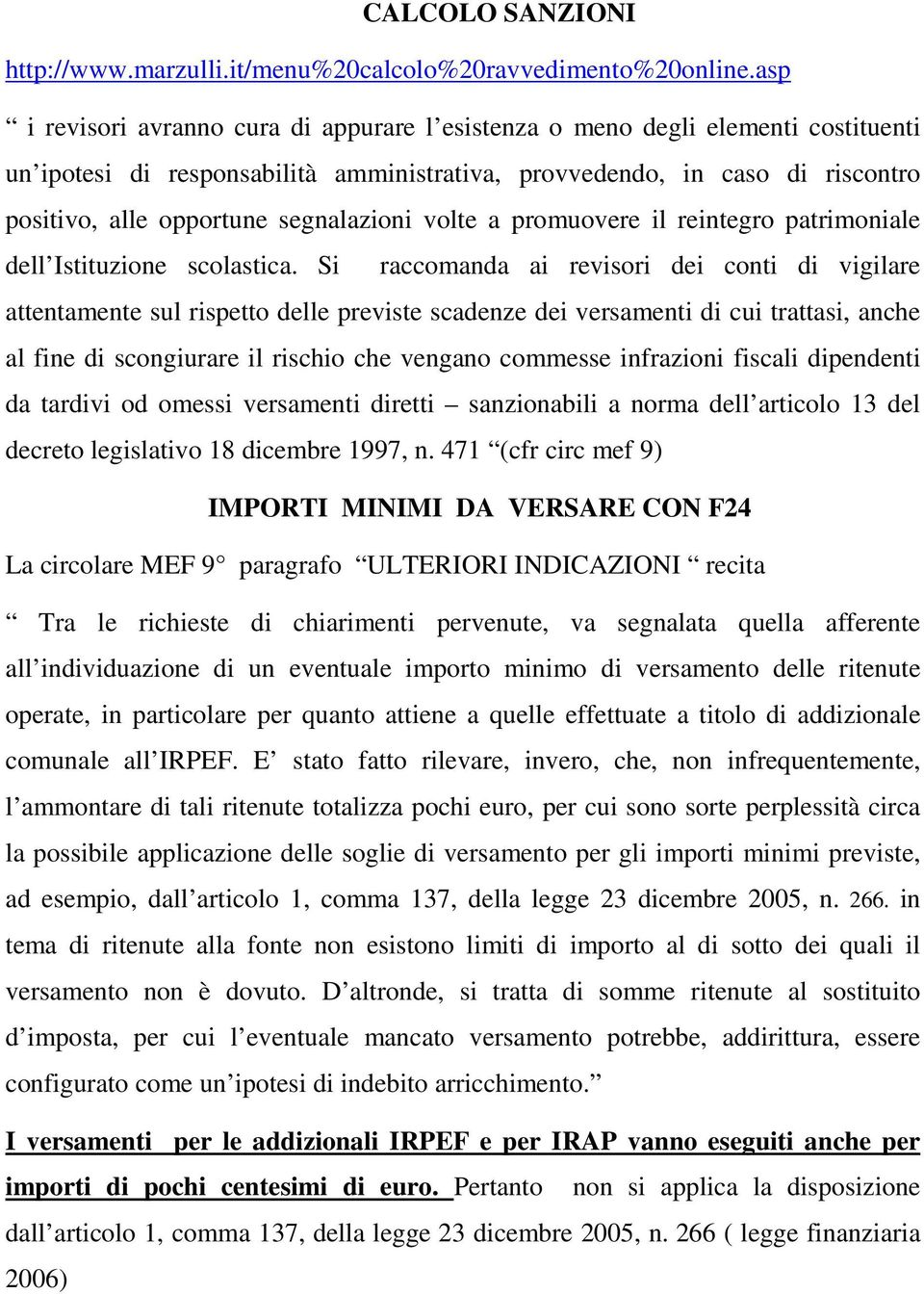 CALCOLO SANZIONI

http://www.marzulli.it/menu%20calcolo%20ravvedimento%20online.asp

“ i revisori avranno cura di appurare l’esistenza o meno degli elementi costituenti un’ipotesi di responsabilità amministrativa, provvedendo, in caso di riscontro positivo, alle opportune segnalazioni volte a promuovere il reintegro patrimoniale dell’Istituzione scolastica. Si raccomanda ai revisori dei conti di vigilare attentamente sul rispetto delle previste scadenze dei versamenti di cui trattasi, anche al fine di scongiurare il rischio che vengano commesse infrazioni fiscali dipendenti da tardivi od omessi versamenti diretti – sanzionabili a norma dell’articolo 13 del decreto legislativo 18 dicembre 1997, n. 471 “(cfr circ mef 9)

IMPORTI MINIMI DA VERSARE CON F24

La circolare MEF 9° paragrafo “ULTERIORI INDICAZIONI “ recita

“ Tra le richieste di chiarimenti pervenute, va segnalata quella afferente all’individuazione di un eventuale importo minimo di versamento delle ritenute operate, in particolare per quanto attiene a quelle effettuate a titolo di addizionale comunale all’IRPEF. E’ stato fatto rilevare, invero, che, non infrequentemente, l’ammontare di tali ritenute totalizza pochi euro, per cui sono sorte perplessità circa la possibile applicazione delle soglie di versamento per gli importi minimi previste, ad esempio, dall’articolo 1, comma 137, della legge 23 dicembre 2005, n. 266. in tema di ritenute alla fonte non esistono limiti di importo al di sotto dei quali il versamento non è dovuto. D’altronde, si tratta di somme ritenute al sostituito d’imposta, per cui l’eventuale mancato versamento potrebbe, addirittura, essere configurato come un’ipotesi di indebito arricchimento.”

I versamenti per le addizionali IRPEF e per IRAP vanno eseguiti anche per importi di pochi centesimi di euro. Pertanto non si applica la disposizione dall’articolo 1, comma 137, della legge 23 dicembre 2005, n. 266 ( legge finanziaria 2006)